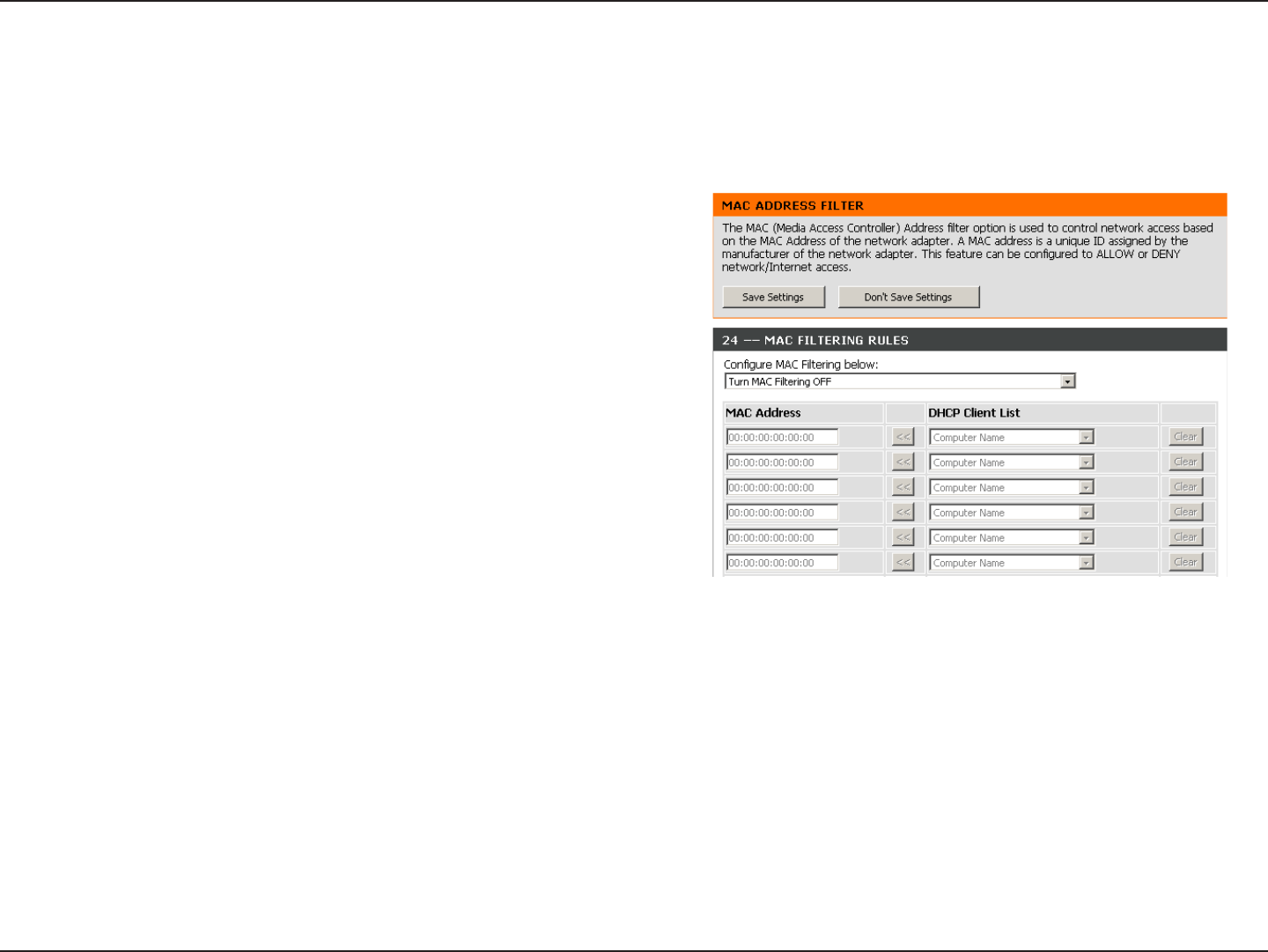 MAC ADDRESS FILTER

The MAC (Media Access Controller) Address filter option is used to control network access based on the MAC Address of the network adapter. A MAC address is a unique ID assigned by the manufacturer of the network adapter. This feature can be configured to ALLOW or DENY network/Internet access.

Save Settings Don't Save Settings

24 -- MAC FILTERING RULES

Configure MAC Filtering below:

Turn MAC Filtering OFF

| MAC Address | | DHCP Client List | |
|---|---|---|---|
| 00:00:00:00:00:00 | << | Computer Name | Clear |
| 00:00:00:00:00:00 | << | Computer Name | Clear |
| 00:00:00:00:00:00 | << | Computer Name | Clear |
| 00:00:00:00:00:00 | << | Computer Name | Clear |
| 00:00:00:00:00:00 | << | Computer Name | Clear |
| 00:00:00:00:00:00 | << | Computer Name | Clear |